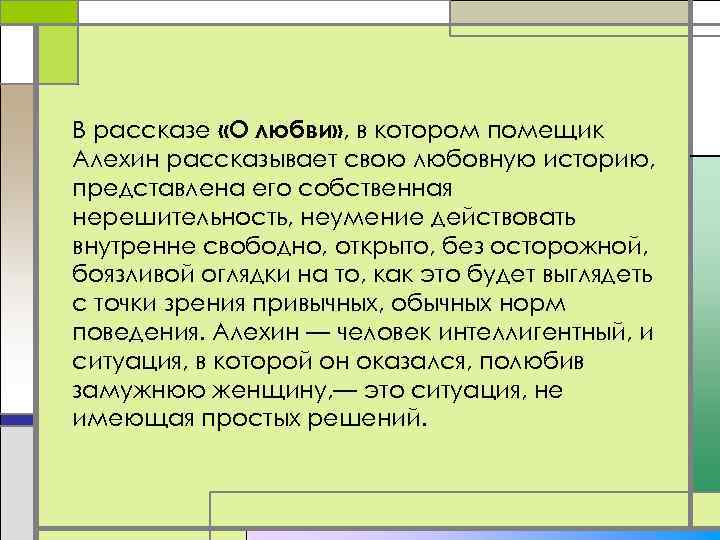 В рассказе «О любви», в котором помещик Алехин рассказывает свою любовную историю, представлена его собственная нерешительность, неумение действовать внутренне свободно, открыто, без осторожной, боязливой оглядки на то, как это будет выглядеть с точки зрения привычных, обычных норм поведения. Алехин — человек интеллигентный, и ситуация, в которой он оказался, полюбив замужнюю женщину,— это ситуация, не имеющая простых решений.